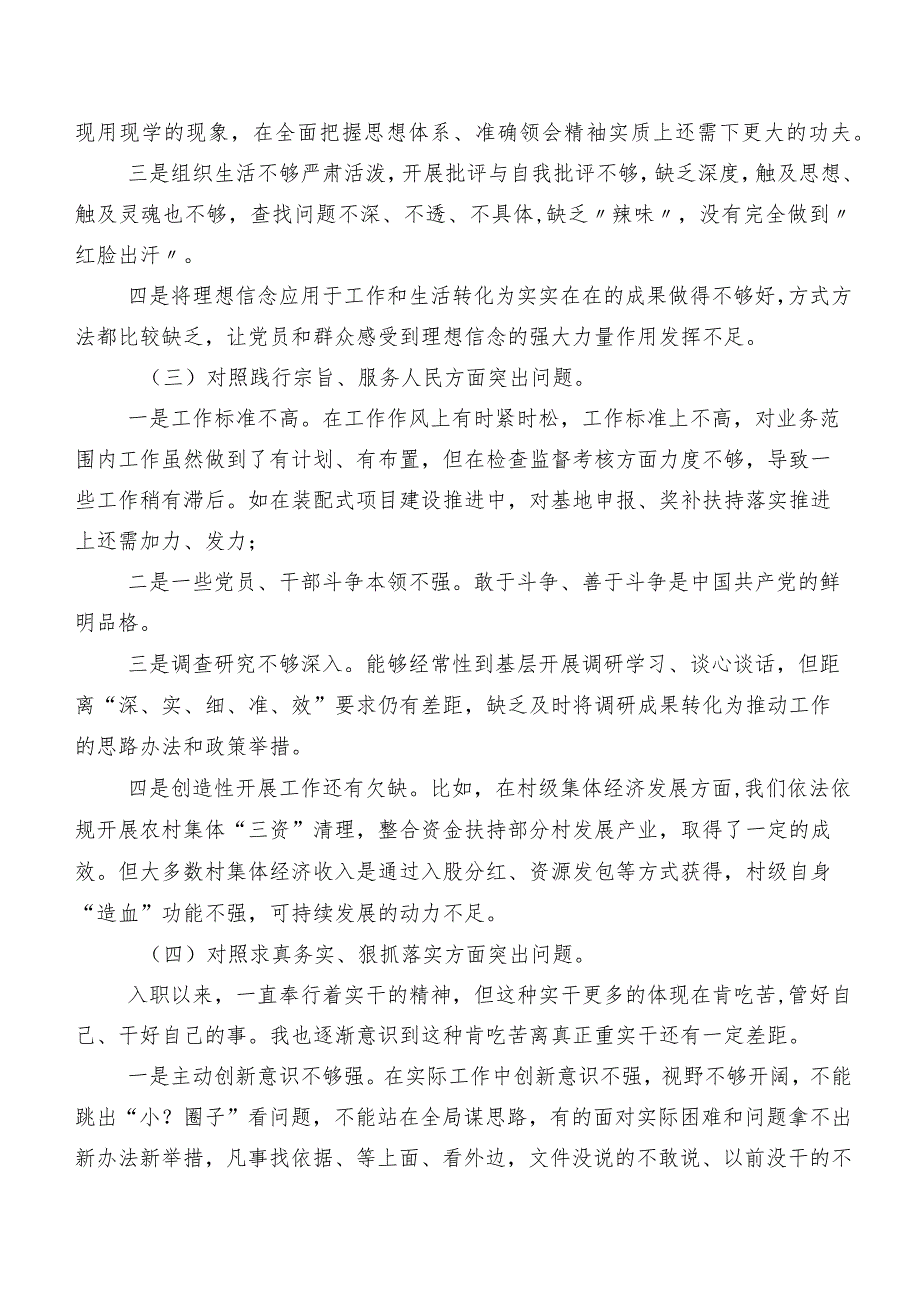 现用现学的现象，在全面把握思想体系、准确领会精袖实质上还需下更大的功夫。

三是组织生活不够严肃活泼，开展批评与自我批评不够，缺乏深度，触及思想、触及灵魂也不够，查找问题不深、不透、不具体，缺乏〃辣味〃，没有完全做到〃红脸出汗〃。

四是将理想信念应用于工作和生活转化为实实在在的成果做得不够好，方式方法都比较缺乏，让党员和群众感受到理想信念的强大力量作用发挥不足。

（三）对照践行宗旨、服务人民方面突出问题。

一是工作标准不高。在工作作风上有时紧时松，工作标准上不高，对业务范围内工作虽然做到了有计划、有布置，但在检查监督考核方面力度不够，导致一些工作稍有滞后。如在装配式项目建设推进中，对基地申报、奖补扶持落实推进上还需加力、发力；

二是一些党员、干部斗争本领不强。敢于斗争、善于斗争是中国共产党的鲜明品格。

三是调查研究不够深入。能够经常性到基层开展调研学习、谈心谈话，但距离“深、实、细、准、效”要求仍有差距，缺乏及时将调研成果转化为推动工作的思路办法和政策举措。

四是创造性开展工作还有欠缺。比如，在村级集体经济发展方面，我们依法依规开展农村集体“三资”清理，整合资金扶持部分村发展产业，取得了一定的成效。但大多数村集体经济收入是通过入股分红、资源发包等方式获得，村级自身“造血”功能不强，可持续发展的动力不足。

（四）对照求真务实、狠抓落实方面突出问题。

入职以来，一直奉行着实干的精神，但这种实干更多的体现在肯吃苦，管好自己、干好自己的事。我也逐渐意识到这种肯吃苦离真正重实干还有一定差距。

一是主动创新意识不够强。在实际工作中创新意识不强，视野不够开阔，不能跳出“小？圈子”看问题，不能站在全局谋思路，有的面对实际困难和问题拿不出新办法新举措，凡事找依据、等上面、看外边，文件没说的不敢说、以前没干的不